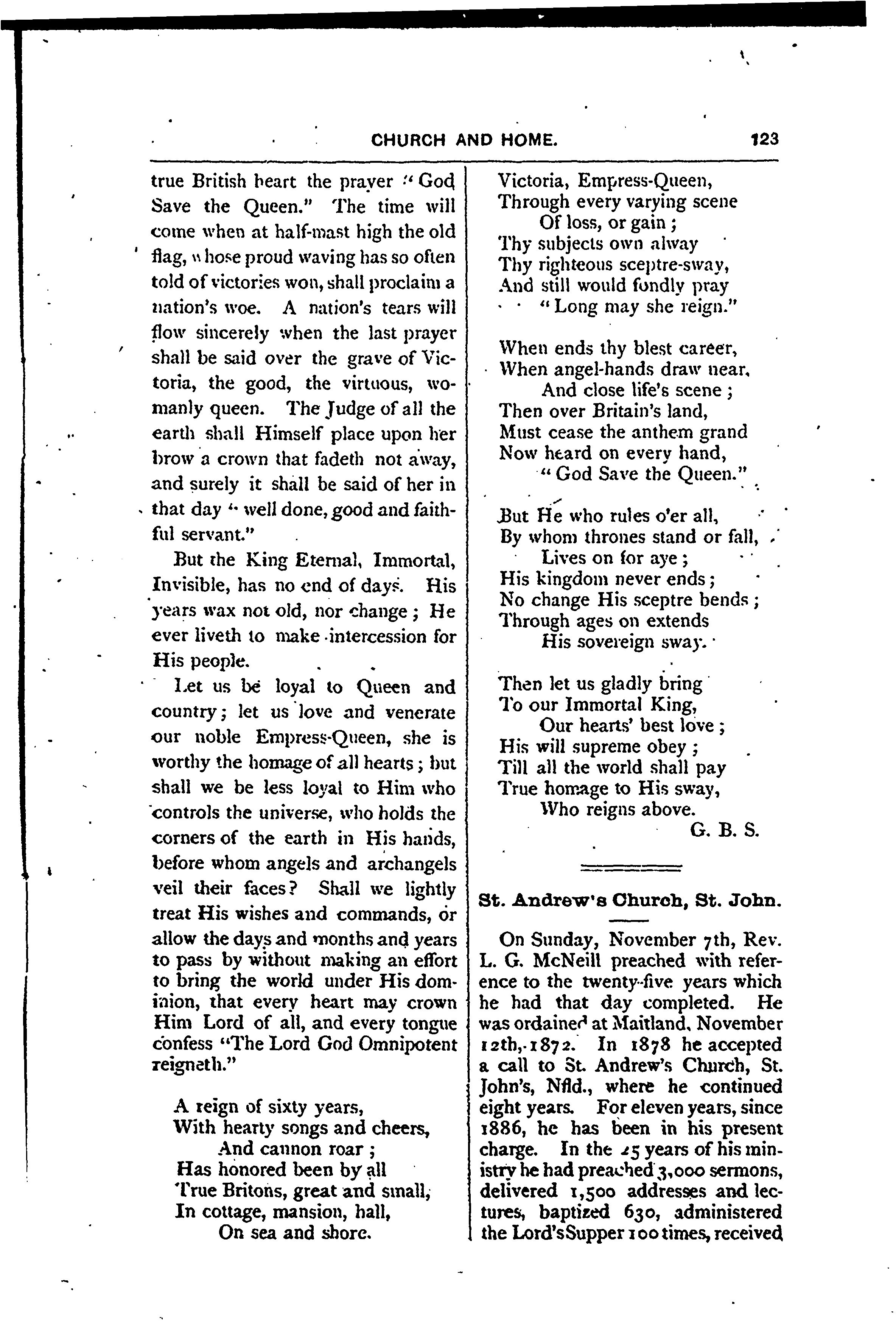 CHURCH AND HOME. 123

true British heart the prayer "God Save the Queen." The time will come when at half-mast high the old flag, whose proud waving has so often told of victories won, shall proclaim a nation's woe. A nation's tears will flow sincerely when the last prayer shall be said over the grave of Victoria, the good, the virtuous, womanly queen. The Judge of all the earth shall Himself place upon her brow a crown that fadeth not away, and surely it shall be said of her in that day "well done, good and faithful servant."

But the King Eternal, Immortal, Invisible, has no end of days. His years wax not old, nor change; He ever liveth to make intercession for His people.

Let us be loyal to Queen and country; let us love and venerate our noble Empress-Queen, she is worthy the homage of all hearts; but shall we be less loyal to Him who controls the universe, who holds the corners of the earth in His hands, before whom angels and archangels veil their faces? Shall we lightly treat His wishes and commands, or allow the days and months and years to pass by without making an effort to bring the world under His dominion, that every heart may crown Him Lord of all, and every tongue confess "The Lord God Omnipotent reigneth."

A reign of sixty years,
With hearty songs and cheers,
And cannon roar;
Has honored been by all
True Britons, great and small,
In cottage, mansion, hall,
On sea and shore.

Victoria, Empress-Queen,
Through every varying scene
Of loss, or gain;
Thy subjects own alway
Thy righteous sceptre-sway,
And still would fondly pray
"Long may she reign."

When ends thy blest career,
When angel-hands draw near,
And close life's scene;
Then over Britain's land,
Must cease the anthem grand
Now heard on every hand,
"God Save the Queen."

But He who rules o'er all,
By whom thrones stand or fall,
Lives on for aye;
His kingdom never ends;
No change His sceptre bends;
Through ages on extends
His sovereign sway.

Then let us gladly bring
To our Immortal King,
Our hearts' best love;
His will supreme obey;
Till all the world shall pay
True homage to His sway,
Who reigns above.
G. B. S.

St. Andrew's Church, St. John.

On Sunday, November 7th, Rev. L. G. McNeill preached with reference to the twenty-five years which he had that day completed. He was ordained at Maitland, November 12th, 1872. In 1878 he accepted a call to St. Andrew's Church, St. John's, Nfld., where he continued eight years. For eleven years, since 1886, he has been in his present charge. In the 25 years of his ministry he had preached 3,000 sermons, delivered 1,500 addresses and lectures, baptized 630, administered the Lord's Supper 100 times, received